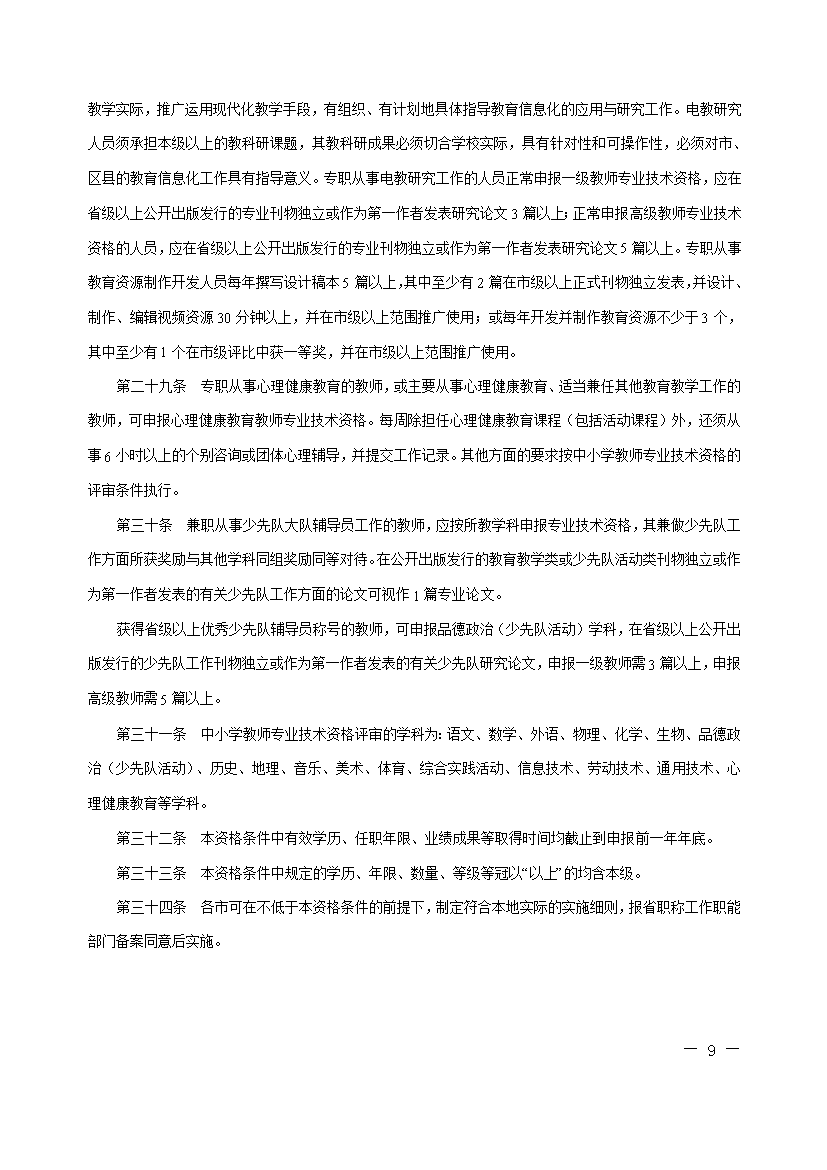 教学实际，推广运用现代化教学手段，有组织、有计划地具体指导教育信息化的应用与研究工作。电教研究人员须承担本级以上的教科研课题，其教科研成果必须切合学校实际，具有针对性和可操作性，必须对市、区县的教育信息化工作具有指导意义。专职从事电教研究工作的人员正常申报一级教师专业技术资格，应在省级以上公开出版发行的专业刊物独立或作为第一作者发表研究论文 3 篇以上；正常申报高级教师专业技术资格的人员，应在省级以上公开出版发行的专业刊物独立或作为第一作者发表研究论文 5 篇以上。专职从事教育资源制作开发人员每年撰写设计稿本 5 篇以上，其中至少有 2 篇在市级以上正式刊物独立发表，并设计、制作、编辑视频资源 30 分钟以上，并在市级以上范围推广使用；或每年开发并制作教育资源不少于 3 个，其中至少有 1 个在市级评比中获一等奖，并在市级以上范围推广使用。

第二十九条　专职从事心理健康教育的教师，或主要从事心理健康教育、适当兼任其他教育教学工作的教师，可申报心理健康教育教师专业技术资格。每周除担任心理健康教育课程（包括活动课程）外，还须从事 6 小时以上的个别咨询或团体心理辅导，并提交工作记录。其他方面的要求按中小学教师专业技术资格的评审条件执行。

第三十条　兼职从事少先队大队辅导员工作的教师，应按所教学科申报专业技术资格，其兼做少先队工作方面所获奖励与其他学科同级奖励同等对待。在公开出版发行的教育教学类或少先队活动类刊物独立或作为第一作者发表的有关少先队工作方面的论文可视作 1 篇专业论文。

获得省级以上优秀少先队辅导员称号的教师，可申报品德政治（少先队活动）学科，在省级以上公开出版发行的少先队工作刊物独立或作为第一作者发表的有关少先队研究论文，申报一级教师需 3 篇以上，申报高级教师需 5 篇以上。

第三十一条　中小学教师专业技术资格评审的学科为：语文、数学、外语、物理、化学、生物、品德政治（少先队活动）、历史、地理、音乐、美术、体育、综合实践活动、信息技术、劳动技术、通用技术、心理健康教育等学科。

第三十二条　本资格条件中有效学历、任职年限、业绩成果等取得时间均截止到申报前一年年底。

第三十三条　本资格条件中规定的学历、年限、数量、等级等冠以“以上”的均含本级。

第三十四条　各市可在不低于本资格条件的前提下，制定符合本地实际的实施细则，报省职称工作职能部门备案同意后实施。

— 9 —